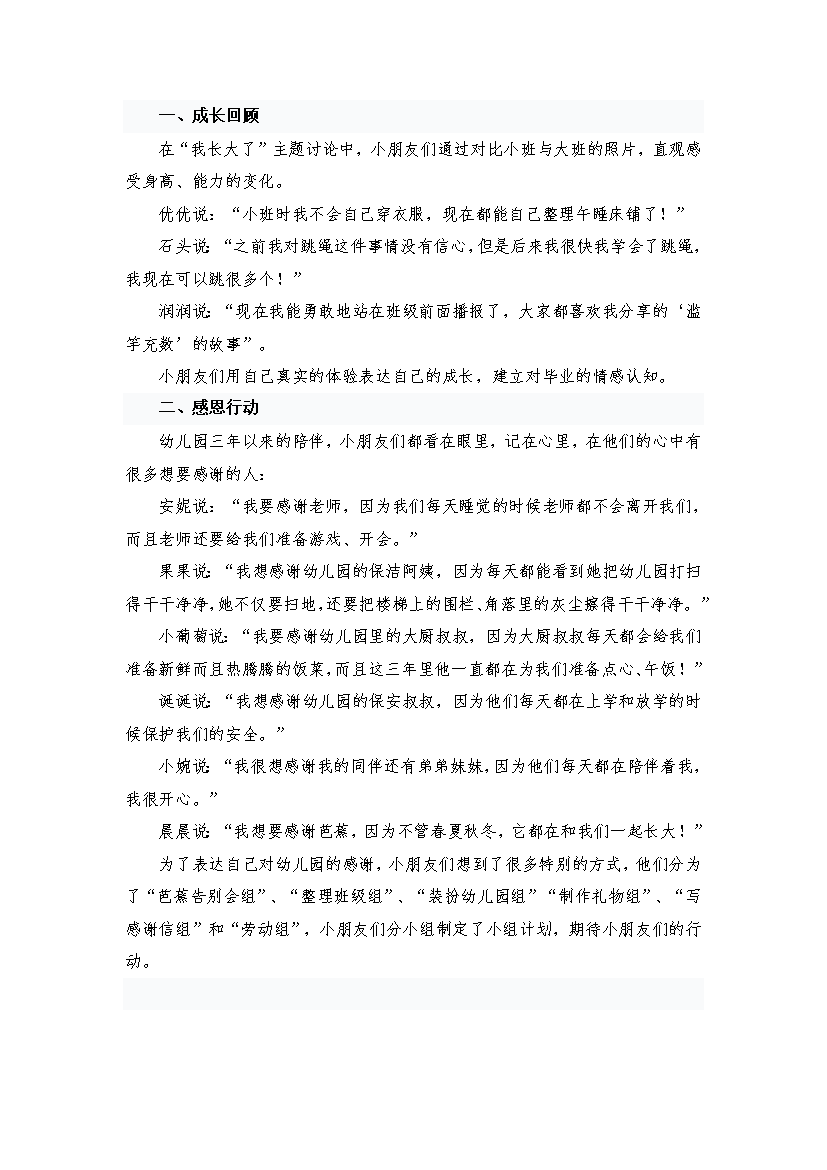 一、成长回顾

在“我长大了”主题讨论中，小朋友们通过对比小班与大班的照片，直观感受身高、能力的变化。

优优说：“小班时我不会自己穿衣服，现在都能自己整理午睡床铺了！”

石头说：“之前我对跳绳这件事情没有信心，但是后来我很快我学会了跳绳，我现在可以跳很多个！”

润润说：“现在我能勇敢地站在班级前面播报了，大家都喜欢我分享的‘滥竽充数’的故事”。

小朋友们用自己真实的体验表达自己的成长，建立对毕业的情感认知。

二、感恩行动

幼儿园三年以来的陪伴，小朋友们都看在眼里，记在心里，在他们的心中有很多想要感谢的人：

安妮说：“我要感谢老师，因为我们每天睡觉的时候老师都不会离开我们，而且老师还要给我们准备游戏、开会。”

果果说：“我想感谢幼儿园的保洁阿姨，因为每天都能看到她把幼儿园打扫得干干净净，她不仅要扫地，还要把楼梯上的围栏、角落里的灰尘擦得干干净净。”

小葡萄说：“我要感谢幼儿园里的大厨叔叔，因为大厨叔叔每天都会给我们准备新鲜而且热腾腾的饭菜，而且这三年里他一直都在为我们准备点心、午饭！”

诞诞说：“我想感谢幼儿园的保安叔叔，因为他们每天都在上学和放学的时候保护我们的安全。”

小婉说：“我很想感谢我的同伴还有弟弟妹妹，因为他们每天都在陪伴着我，我很开心。”

晨晨说：“我想要感谢芭蕉，因为不管春夏秋冬，它都在和我们一起长大！”

为了表达自己对幼儿园的感谢，小朋友们想到了很多特别的方式，他们分为了“芭蕉告别会组”、“整理班级组”、“装扮幼儿园组”“制作礼物组”、“写感谢信组”和“劳动组”，小朋友们分小组制定了小组计划，期待小朋友们的行动。